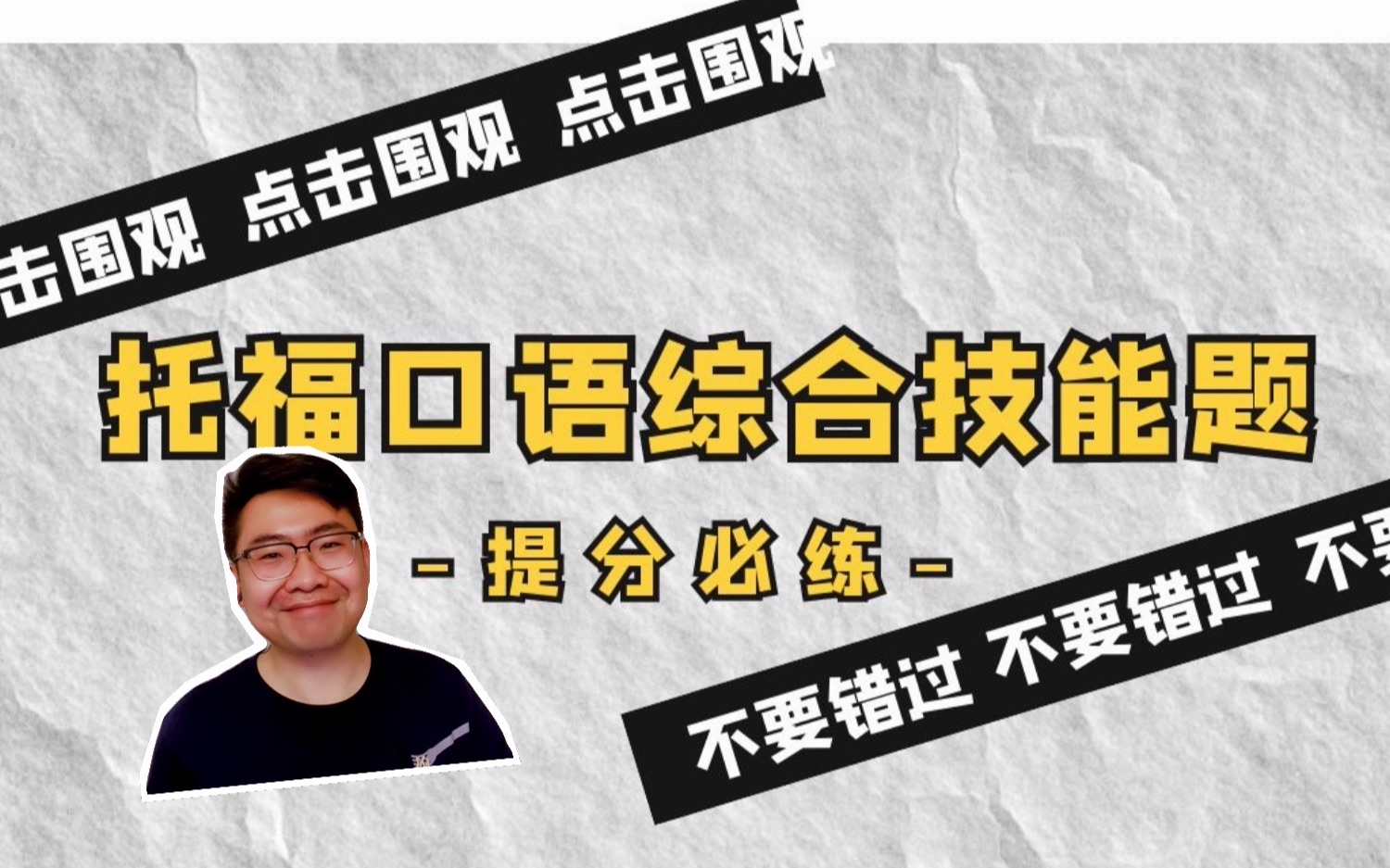 击围观 点击围观 点击围观

托福口语综合技能题

- 提分必练 -

不要错过 不要错过 不要